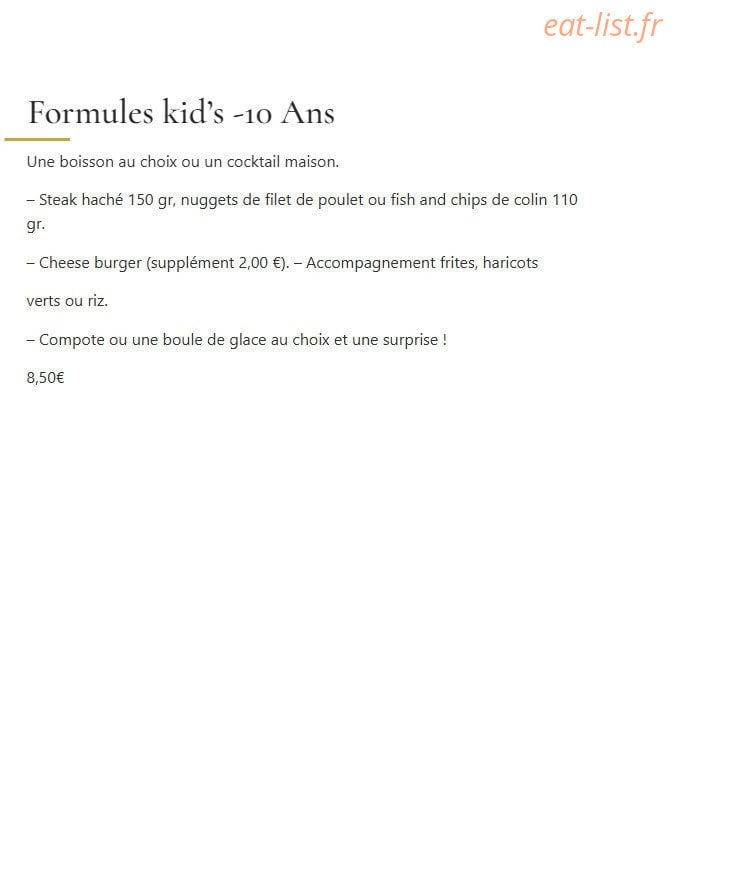 eat-list.fr

Formules kid's -10 Ans

Une boisson au choix ou un cocktail maison.

– Steak haché 150 gr, nuggets de filet de poulet ou fish and chips de colin 110 gr.

– Cheese burger (supplément 2,00 €). – Accompagnement frites, haricots

verts ou riz.

– Compote ou une boule de glace au choix et une surprise !

8,50€